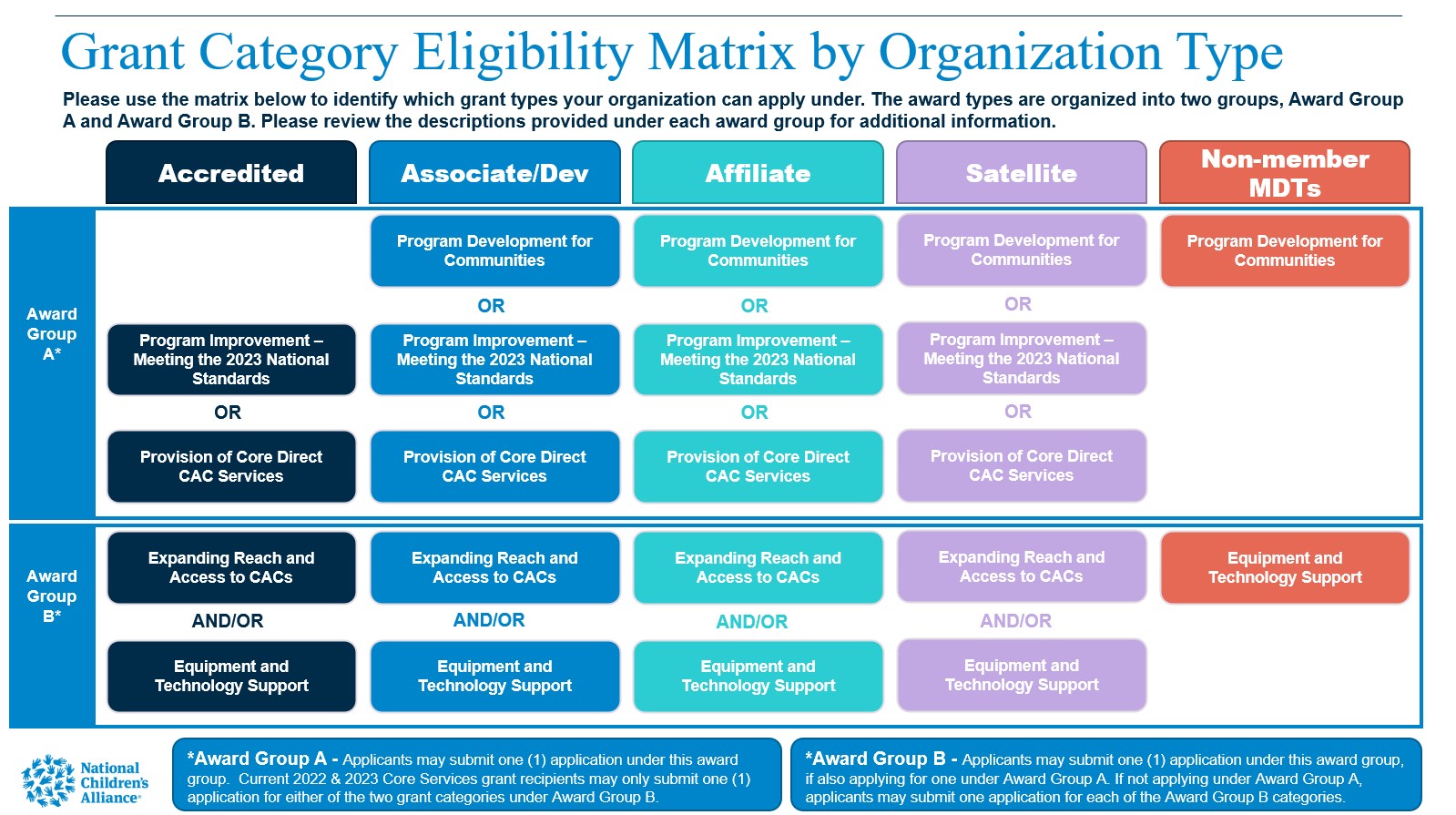 Grant Category Eligibility Matrix by Organization Type

Please use the matrix below to identify which grant types your organization can apply under. The award types are organized into two groups, Award Group A and Award Group B. Please review the descriptions provided under each award group for additional information.

| | Accredited | Associate/Dev | Affiliate | Satellite | Non-member MDTs |
|---|---|---|---|---|---|
| Award Group A* | | Program Development for Communities | Program Development for Communities | Program Development for Communities | Program Development for Communities |
| | | OR | OR | OR | |
| | Program Improvement – Meeting the 2023 National Standards | Program Improvement – Meeting the 2023 National Standards | Program Improvement – Meeting the 2023 National Standards | Program Improvement – Meeting the 2023 National Standards | |
| | OR | OR | OR | OR | |
| | Provision of Core Direct CAC Services | Provision of Core Direct CAC Services | Provision of Core Direct CAC Services | Provision of Core Direct CAC Services | |
| Award Group B* | Expanding Reach and Access to CACs | Expanding Reach and Access to CACs | Expanding Reach and Access to CACs | Expanding Reach and Access to CACs | Equipment and Technology Support |
| | AND/OR | AND/OR | AND/OR | AND/OR | |
| | Equipment and Technology Support | Equipment and Technology Support | Equipment and Technology Support | Equipment and Technology Support | |

National Children's Alliance®

*Award Group A - Applicants may submit one (1) application under this award group. Current 2022 & 2023 Core Services grant recipients may only submit one (1) application for either of the two grant categories under Award Group B.

*Award Group B - Applicants may submit one (1) application under this award group, if also applying for one under Award Group A. If not applying under Award Group A, applicants may submit one application for each of the Award Group B categories.